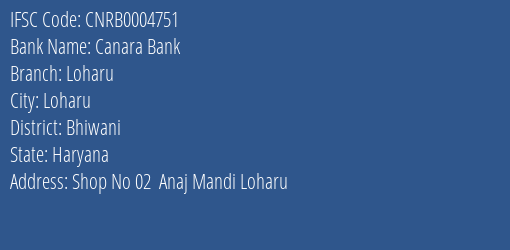 IFSC Code: CNRB0004751
Bank Name: Canara Bank
Branch: Loharu
City: Loharu
District: Bhiwani
State: Haryana
Address: Shop No 02  Anaj Mandi Loharu